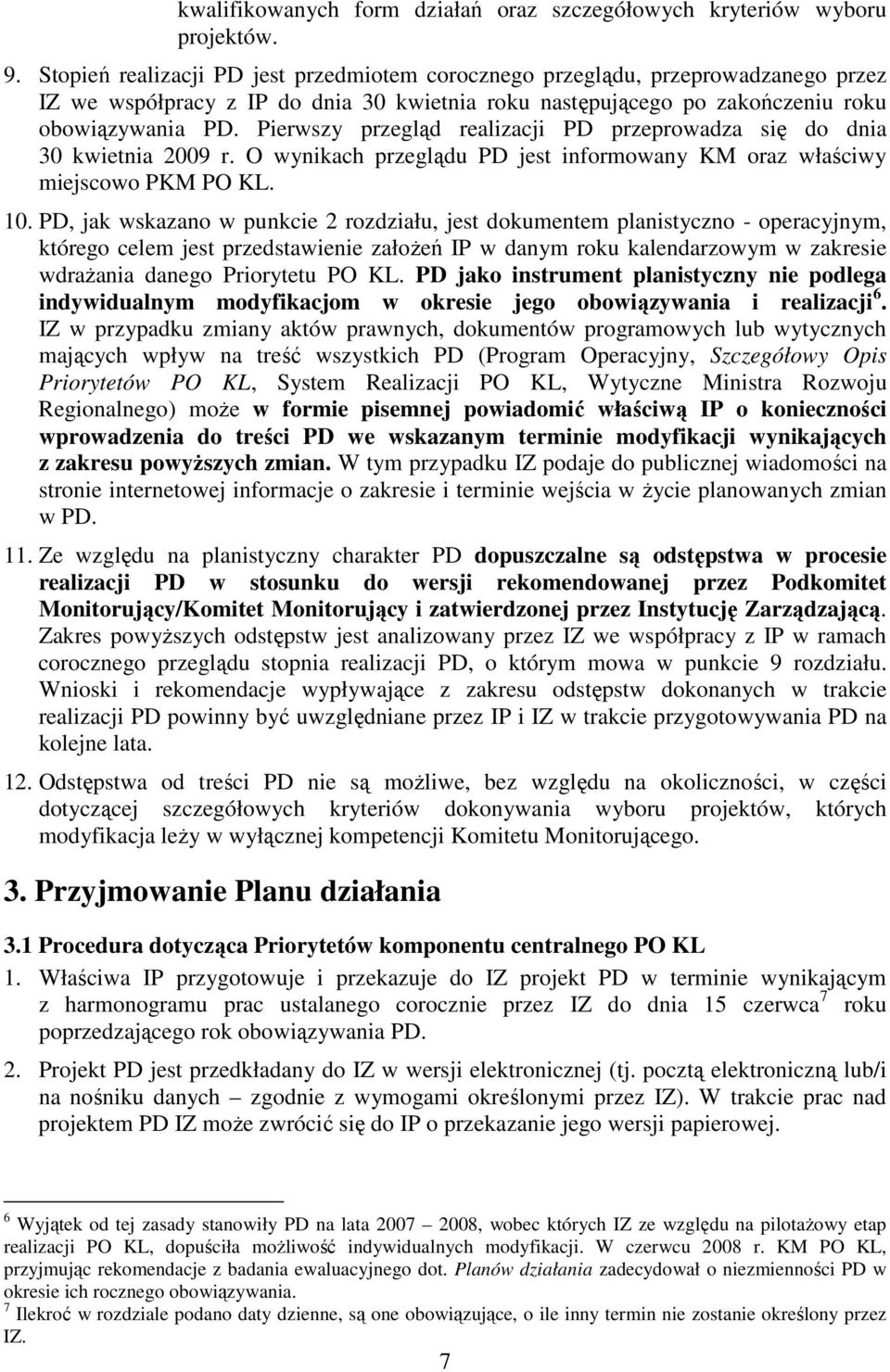 kwalifikowanych form działań oraz szczegółowych kryteriów wyboru projektów.

9. Stopień realizacji PD jest przedmiotem corocznego przeglądu, przeprowadzanego przez IZ we współpracy z IP do dnia 30 kwietnia roku następującego po zakończeniu roku obowiązywania PD. Pierwszy przegląd realizacji PD przeprowadza się do dnia 30 kwietnia 2009 r. O wynikach przeglądu PD jest informowany KM oraz właściwy miejscowo PKM PO KL.

10. PD, jak wskazano w punkcie 2 rozdziału, jest dokumentem planistyczno - operacyjnym, którego celem jest przedstawienie założeń IP w danym roku kalendarzowym w zakresie wdrażania danego Priorytetu PO KL. PD jako instrument planistyczny nie podlega indywidualnym modyfikacjom w okresie jego obowiązywania i realizacji$^6$. IZ w przypadku zmiany aktów prawnych, dokumentów programowych lub wytycznych mających wpływ na treść wszystkich PD (Program Operacyjny, Szczegółowy Opis Priorytetów PO KL, System Realizacji PO KL, Wytyczne Ministra Rozwoju Regionalnego) może w formie pisemnej powiadomić właściwą IP o konieczności wprowadzenia do treści PD we wskazanym terminie modyfikacji wynikających z zakresu powyższych zmian. W tym przypadku IZ podaje do publicznej wiadomości na stronie internetowej informacje o zakresie i terminie wejścia w życie planowanych zmian w PD.

11. Ze względu na planistyczny charakter PD dopuszczalne są odstępstwa w procesie realizacji PD w stosunku do wersji rekomendowanej przez Podkomitet Monitorujący/Komitet Monitorujący i zatwierdzonej przez Instytucję Zarządzającą. Zakres powyższych odstępstw jest analizowany przez IZ we współpracy z IP w ramach corocznego przeglądu stopnia realizacji PD, o którym mowa w punkcie 9 rozdziału. Wnioski i rekomendacje wypływające z zakresu odstępstw dokonanych w trakcie realizacji PD powinny być uwzględniane przez IP i IZ w trakcie przygotowywania PD na kolejne lata.

12. Odstępstwa od treści PD nie są możliwe, bez względu na okoliczności, w części dotyczącej szczegółowych kryteriów dokonywania wyboru projektów, których modyfikacja leży w wyłącznej kompetencji Komitetu Monitorującego.

3. Przyjmowanie Planu działania

3.1 Procedura dotycząca Priorytetów komponentu centralnego PO KL

1. Właściwa IP przygotowuje i przekazuje do IZ projekt PD w terminie wynikającym z harmonogramu prac ustalanego corocznie przez IZ do dnia 15 czerwca$^7$ roku poprzedzającego rok obowiązywania PD.

2. Projekt PD jest przedkładany do IZ w wersji elektronicznej (tj. pocztą elektroniczną lub/i na nośniku danych – zgodnie z wymogami określonymi przez IZ). W trakcie prac nad projektem PD IZ może zwrócić się do IP o przekazanie jego wersji papierowej.

$^6$ Wyjątek od tej zasady stanowiły PD na lata 2007 – 2008, wobec których IZ ze względu na pilotażowy etap realizacji PO KL, dopuściła możliwość indywidualnych modyfikacji. W czerwcu 2008 r. KM PO KL, przyjmując rekomendacje z badania ewaluacyjnego dot. Planów działania zadecydował o niezmienności PD w okresie ich rocznego obowiązywania.
$^7$ Ilekroć w rozdziale podano daty dzienne, są one obowiązujące, o ile inny termin nie zostanie określony przez IZ.

7